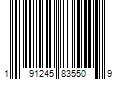 1 91245 83550 9